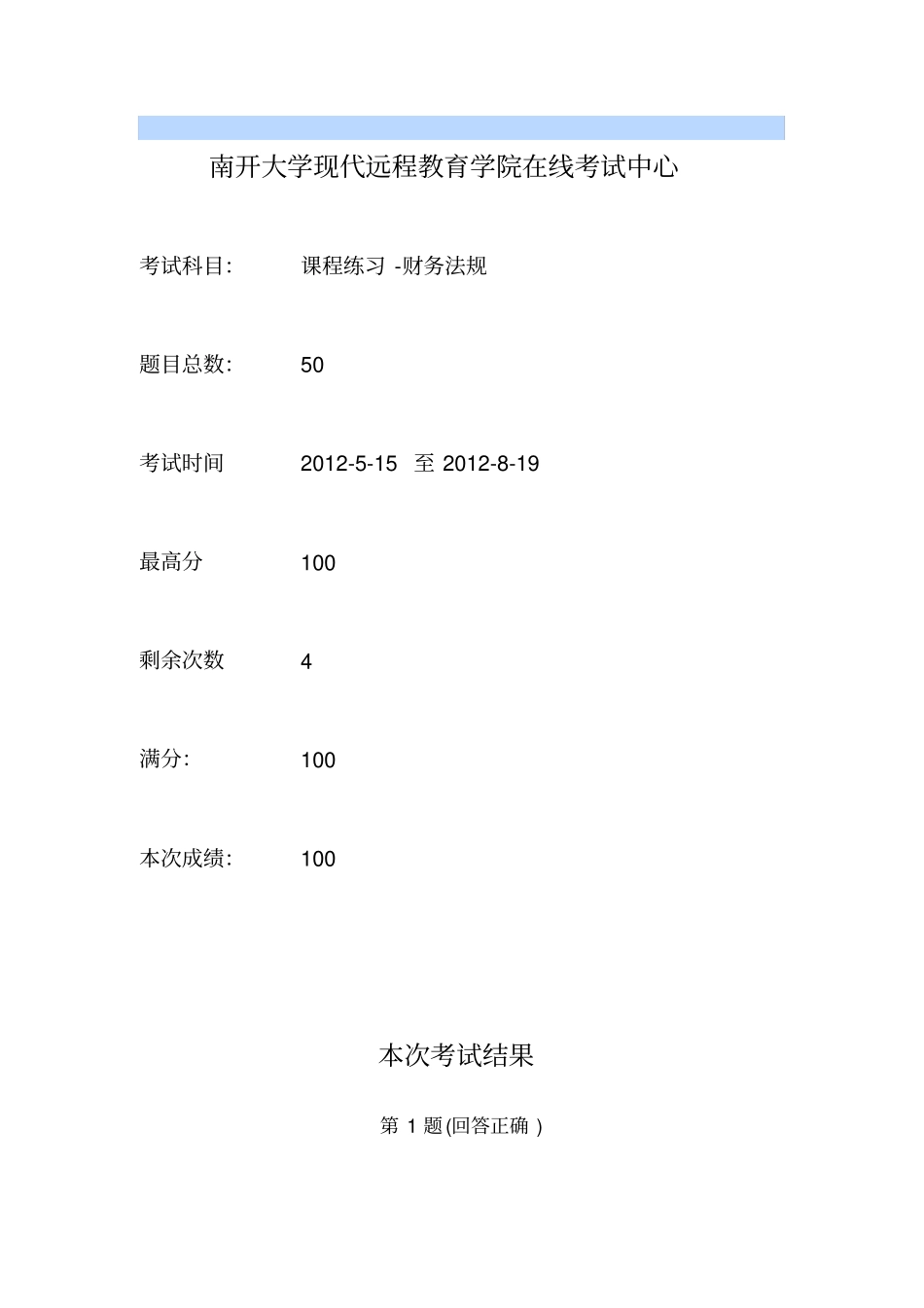 南开大学现代远程教育学院在线考试中心

考试科目: 课程练习 -财务法规

题目总数: 50

考试时间 2012-5-15 至 2012-8-19

最高分 100

剩余次数 4

满分: 100

本次成绩: 100

本次考试结果

第 1 题(回答正确 )